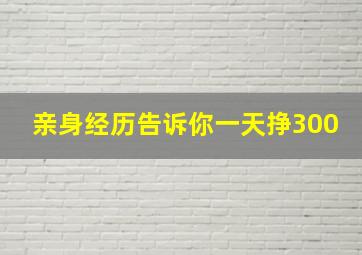 亲身经历告诉你一天挣300